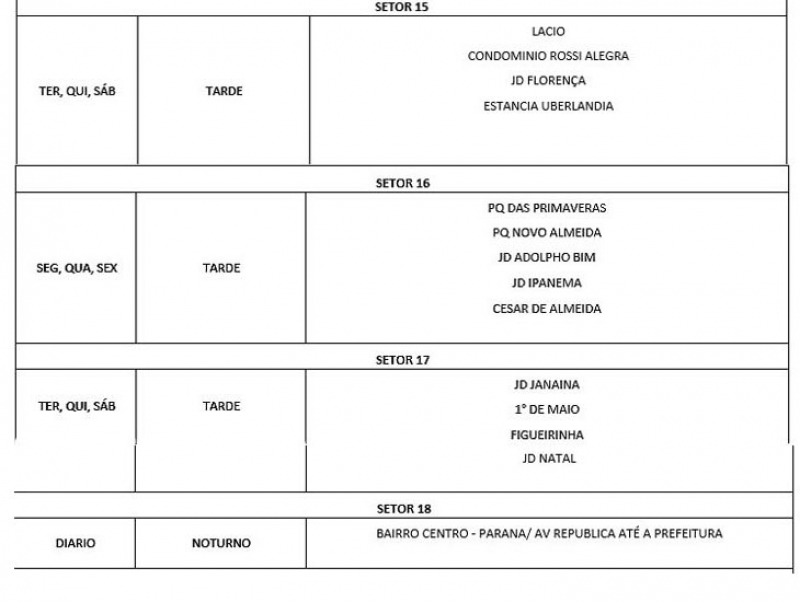 | SETOR 15 | | |
|---|---|---|
| TER, QUI, SÁB | TARDE | LACIO<br>CONDOMINIO ROSSI ALEGRA<br>JD FLORENÇA<br>ESTANCIA UBERLANDIA |
| SETOR 16 | | |
| SEG, QUA, SEX | TARDE | PQ DAS PRIMAVERAS<br>PQ NOVO ALMEIDA<br>JD ADOLPHO BIM<br>JD IPANEMA<br>CESAR DE ALMEIDA |
| SETOR 17 | | |
| TER, QUI, SÁB | TARDE | JD JANAINA<br>1° DE MAIO<br>FIGUEIRINHA<br>JD NATAL |
| SETOR 18 | | |
| DIARIO | NOTURNO | BAIRRO CENTRO - PARANA/ AV REPUBLICA ATÉ A PREFEITURA |